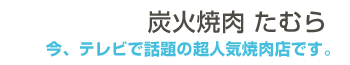 炭火焼肉 たむら

今、テレビで話題の超人気焼肉店です。